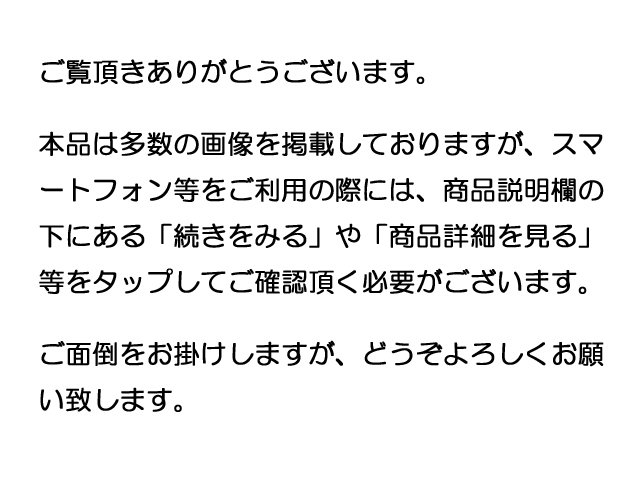 ご覧頂きありがとうございます。

本品は多数の画像を掲載しておりますが、スマートフォン等をご利用の際には、商品説明欄の下にある「続きをみる」や「商品詳細を見る」等をタップしてご確認頂く必要がございます。

ご面倒をお掛けしますが、どうぞよろしくお願い致します。